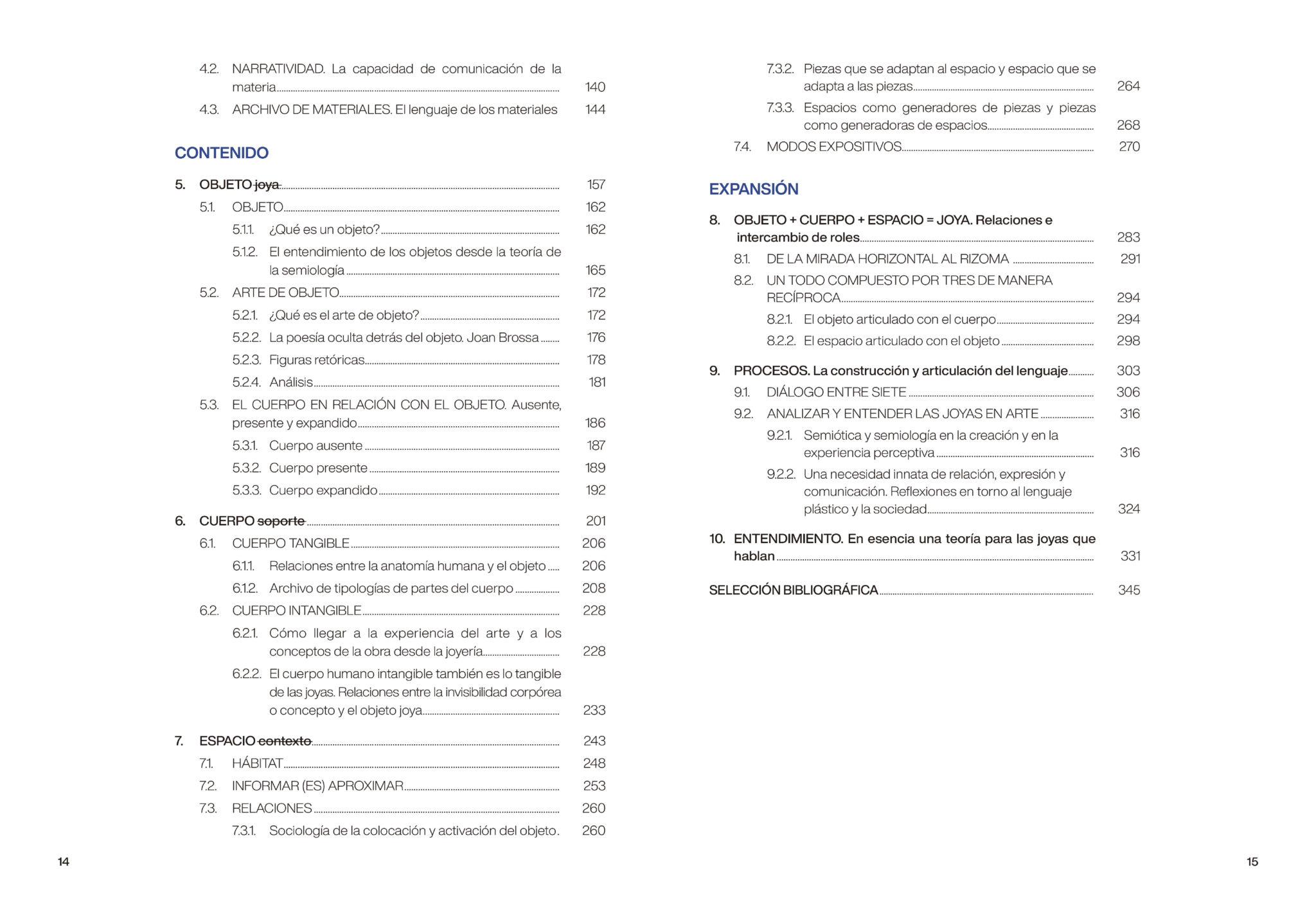 4.2. NARRATIVIDAD. La capacidad de comunicación de la materia 140
4.3. ARCHIVO DE MATERIALES. El lenguaje de los materiales 144

CONTENIDO

5. OBJETO ~~joya~~ 157
5.1. OBJETO 162
5.1.1. ¿Qué es un objeto? 162
5.1.2. El entendimiento de los objetos desde la teoría de la semiología 165
5.2. ARTE DE OBJETO 172
5.2.1. ¿Qué es el arte de objeto? 172
5.2.2. La poesía oculta detrás del objeto. Joan Brossa 176
5.2.3. Figuras retóricas 178
5.2.4. Análisis 181
5.3. EL CUERPO EN RELACIÓN CON EL OBJETO. Ausente, presente y expandido 186
5.3.1. Cuerpo ausente 187
5.3.2. Cuerpo presente 189
5.3.3. Cuerpo expandido 192

6. CUERPO ~~soporte~~ 201
6.1. CUERPO TANGIBLE 206
6.1.1. Relaciones entre la anatomía humana y el objeto 206
6.1.2. Archivo de tipologías de partes del cuerpo 208
6.2. CUERPO INTANGIBLE 228
6.2.1. Cómo llegar a la experiencia del arte y a los conceptos de la obra desde la joyería 228
6.2.2. El cuerpo humano intangible también es lo tangible de las joyas. Relaciones entre la invisibilidad corpórea o concepto y el objeto joya 233

7. ESPACIO ~~contexto~~ 243
7.1. HÁBITAT 248
7.2. INFORMAR (ES) APROXIMAR 253
7.3. RELACIONES 260
7.3.1. Sociología de la colocación y activación del objeto. 260

14

7.3.2. Piezas que se adaptan al espacio y espacio que se adapta a las piezas 264
7.3.3. Espacios como generadores de piezas y piezas como generadoras de espacios 268
7.4. MODOS EXPOSITIVOS 270

EXPANSIÓN

8. OBJETO + CUERPO + ESPACIO = JOYA. Relaciones e intercambio de roles 283
8.1. DE LA MIRADA HORIZONTAL AL RIZOMA 291
8.2. UN TODO COMPUESTO POR TRES DE MANERA RECÍPROCA 294
8.2.1. El objeto articulado con el cuerpo 294
8.2.2. El espacio articulado con el objeto 298

9. PROCESOS. La construcción y articulación del lenguaje 303
9.1. DIÁLOGO ENTRE SIETE 306
9.2. ANALIZAR Y ENTENDER LAS JOYAS EN ARTE 316
9.2.1. Semiótica y semiología en la creación y en la experiencia perceptiva 316
9.2.2. Una necesidad innata de relación, expresión y comunicación. Reflexiones en torno al lenguaje plástico y la sociedad 324

10. ENTENDIMIENTO. En esencia una teoría para las joyas que hablan 331

SELECCIÓN BIBLIOGRÁFICA 345

15